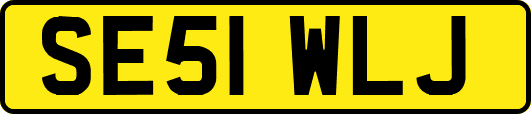 SE51 WLJ